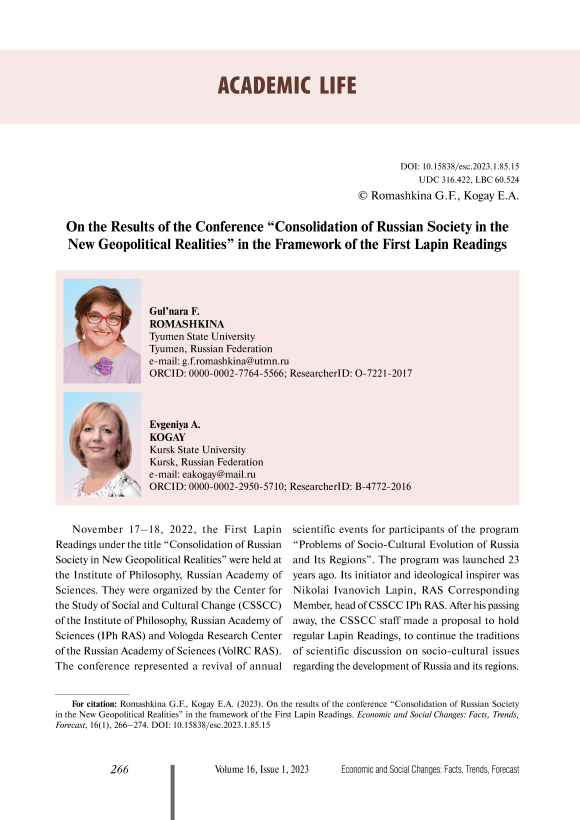 ACADEMIC LIFE

DOI: 10.15838/esc.2023.1.85.15
UDC 316.422, LBC 60.524
© Romashkina G.F., Kogay E.A.

On the Results of the Conference “Consolidation of Russian Society in the New Geopolitical Realities” in the Framework of the First Lapin Readings

Gul’nara F.
ROMASHKINA
Tyumen State University
Tyumen, Russian Federation
e-mail: g.f.romashkina@utmn.ru
ORCID: 0000-0002-7764-5566; ResearcherID: O-7221-2017

Evgeniya A.
KOGAY
Kursk State University
Kursk, Russian Federation
e-mail: eakogay@mail.ru
ORCID: 0000-0002-2950-5710; ResearcherID: B-4772-2016

November 17–18, 2022, the First Lapin Readings under the title “Consolidation of Russian Society in New Geopolitical Realities” were held at the Institute of Philosophy, Russian Academy of Sciences. They were organized by the Center for the Study of Social and Cultural Change (CSSCC) of the Institute of Philosophy, Russian Academy of Sciences (IPh RAS) and Vologda Research Center of the Russian Academy of Sciences (VolRC RAS). The conference represented a revival of annual scientific events for participants of the program “Problems of Socio-Cultural Evolution of Russia and Its Regions”. The program was launched 23 years ago. Its initiator and ideological inspirer was Nikolai Ivanovich Lapin, RAS Corresponding Member, head of CSSCC IPh RAS. After his passing away, the CSSCC staff made a proposal to hold regular Lapin Readings, to continue the traditions of scientific discussion on socio-cultural issues regarding the development of Russia and its regions.

For citation: Romashkina G.F., Kogay E.A. (2023). On the results of the conference “Consolidation of Russian Society in the New Geopolitical Realities” in the framework of the First Lapin Readings. Economic and Social Changes: Facts, Trends, Forecast, 16(1), 266–274. DOI: 10.15838/esc.2023.1.85.15

266 Volume 16, Issue 1, 2023 Economic and Social Changes: Facts, Trends, Forecast